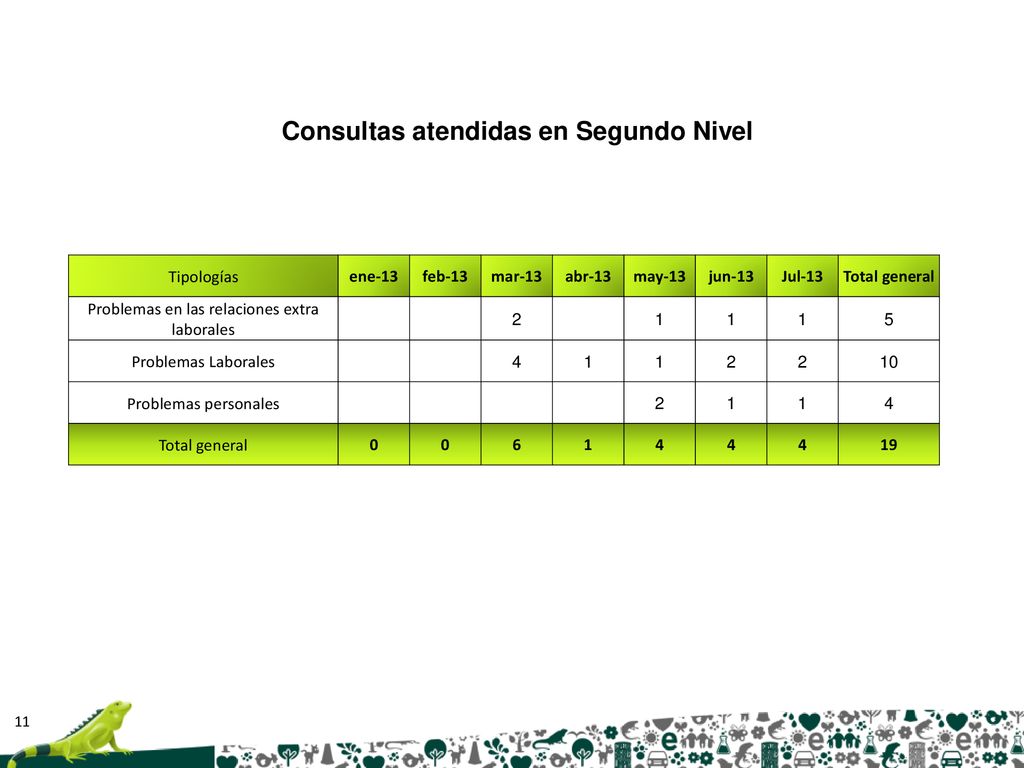 Consultas atendidas en Segundo Nivel

| Tipologías | ene-13 | feb-13 | mar-13 | abr-13 | may-13 | jun-13 | Jul-13 | Total general |
|---|---|---|---|---|---|---|---|---|
| Problemas en las relaciones extra laborales | | | 2 | | 1 | 1 | 1 | 5 |
| Problemas Laborales | | | 4 | 1 | 1 | 2 | 2 | 10 |
| Problemas personales | | | | | 2 | 1 | 1 | 4 |
| Total general | 0 | 0 | 6 | 1 | 4 | 4 | 4 | 19 |

11